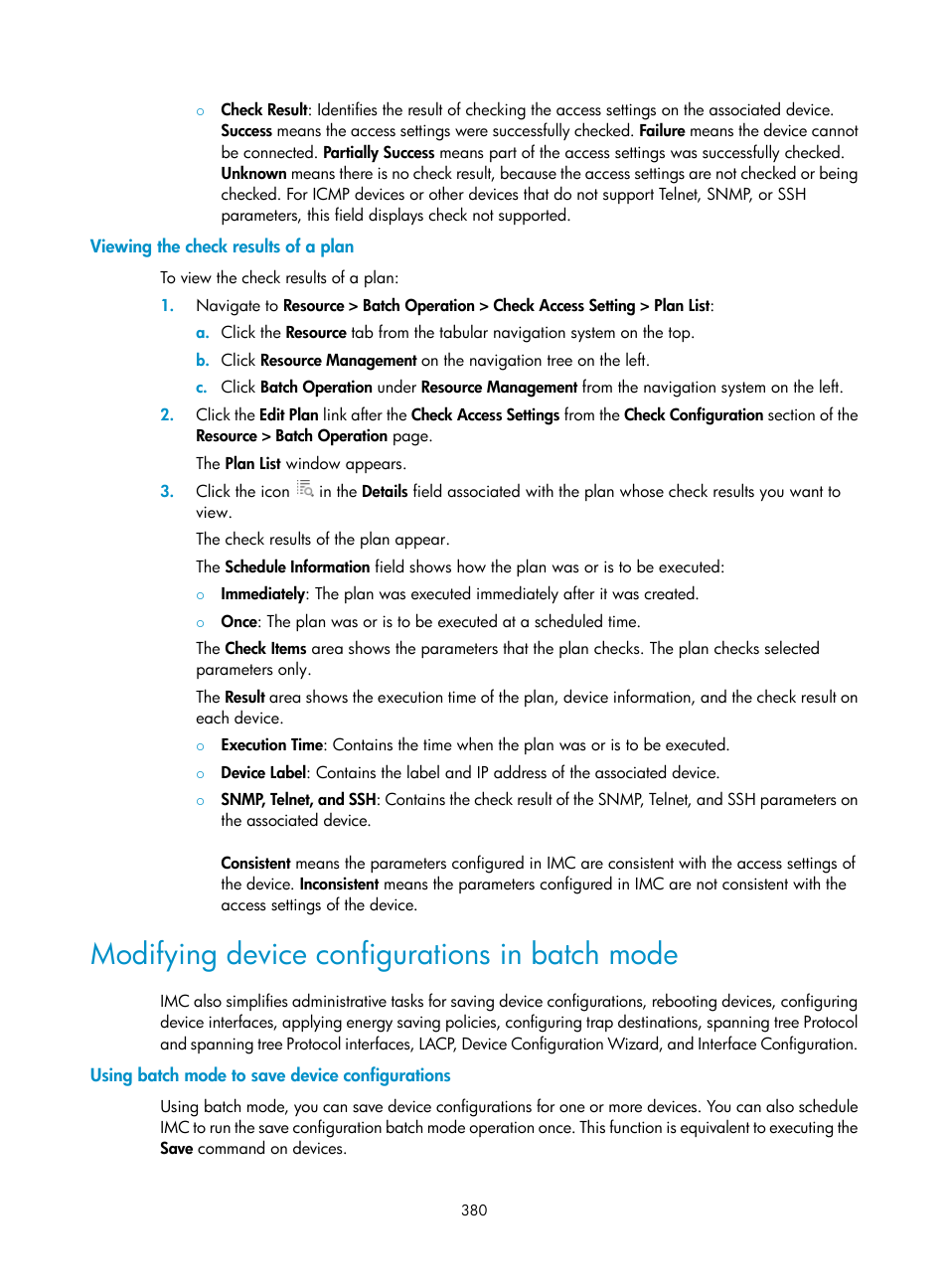 ○ Check Result: Identifies the result of checking the access settings on the associated device. Success means the access settings were successfully checked. Failure means the device cannot be connected. Partially Success means part of the access settings was successfully checked. Unknown means there is no check result, because the access settings are not checked or being checked. For ICMP devices or other devices that do not support Telnet, SNMP, or SSH parameters, this field displays check not supported.

Viewing the check results of a plan

To view the check results of a plan:

1. Navigate to Resource > Batch Operation > Check Access Setting > Plan List:

a. Click the Resource tab from the tabular navigation system on the top.

b. Click Resource Management on the navigation tree on the left.

c. Click Batch Operation under Resource Management from the navigation system on the left.

2. Click the Edit Plan link after the Check Access Settings from the Check Configuration section of the Resource > Batch Operation page.

The Plan List window appears.

3. Click the icon in the Details field associated with the plan whose check results you want to view.

The check results of the plan appear.

The Schedule Information field shows how the plan was or is to be executed:

○ Immediately: The plan was executed immediately after it was created.

○ Once: The plan was or is to be executed at a scheduled time.

The Check Items area shows the parameters that the plan checks. The plan checks selected parameters only.

The Result area shows the execution time of the plan, device information, and the check result on each device.

○ Execution Time: Contains the time when the plan was or is to be executed.

○ Device Label: Contains the label and IP address of the associated device.

○ SNMP, Telnet, and SSH: Contains the check result of the SNMP, Telnet, and SSH parameters on the associated device.

Consistent means the parameters configured in IMC are consistent with the access settings of the device. Inconsistent means the parameters configured in IMC are not consistent with the access settings of the device.

Modifying device configurations in batch mode

IMC also simplifies administrative tasks for saving device configurations, rebooting devices, configuring device interfaces, applying energy saving policies, configuring trap destinations, spanning tree Protocol and spanning tree Protocol interfaces, LACP, Device Configuration Wizard, and Interface Configuration.

Using batch mode to save device configurations

Using batch mode, you can save device configurations for one or more devices. You can also schedule IMC to run the save configuration batch mode operation once. This function is equivalent to executing the Save command on devices.

380